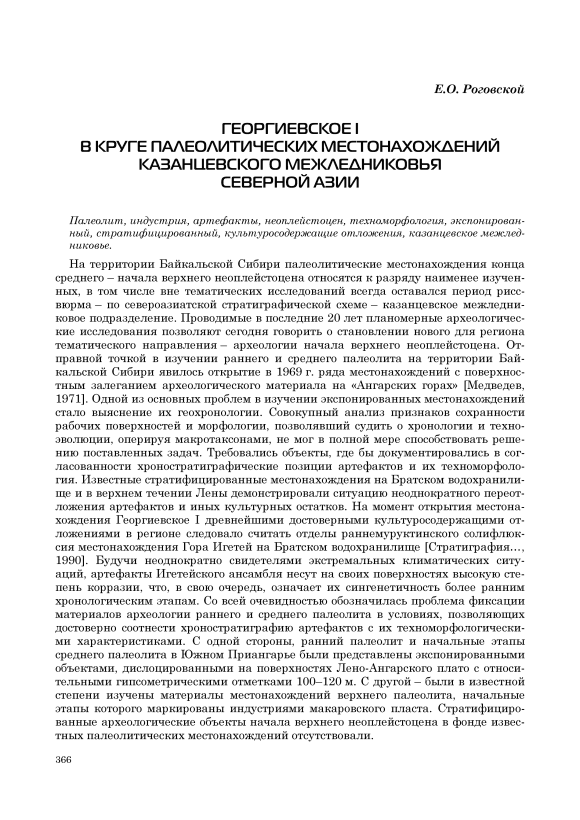 Е.О. Роговской

ГЕОРГИЕВСКОЕ I
В КРУГЕ ПАЛЕОЛИТИЧЕСКИХ МЕСТОНАХОЖДЕНИЙ
КАЗАНЦЕВСКОГО МЕЖЛЕДНИКОВЬЯ
СЕВЕРНОЙ АЗИИ

Палеолит, индустрия, артефакты, неоплейстоцен, техноморфология, экспонированный, стратифицированный, культуросодержащие отложения, казанцевское межледниковье.

На территории Байкальской Сибири палеолитические местонахождения конца среднего – начала верхнего неоплейстоцена относятся к разряду наименее изученных, в том числе вне тематических исследований всегда оставался период риссвюрма – по североазиатской стратиграфической схеме – казанцевское межледниковое подразделение. Проводимые в последние 20 лет планомерные археологические исследования позволяют сегодня говорить о становлении нового для региона тематического направления – археологии начала верхнего неоплейстоцена. Отправной точкой в изучении раннего и среднего палеолита на территории Байкальской Сибири явилось открытие в 1969 г. ряда местонахождений с поверхностным залеганием археологического материала на «Ангарских горах» [Медведев, 1971]. Одной из основных проблем в изучении экспонированных местонахождений стало выяснение их геохронологии. Совокупный анализ признаков сохранности рабочих поверхностей и морфологии, позволявший судить о хронологии и техноэволюции, оперируя макротаксонами, не мог в полной мере способствовать решению поставленных задач. Требовались объекты, где бы документировались в согласованности хроностратиграфические позиции артефактов и их техноморфология. Известные стратифицированные местонахождения на Братском водохранилище и в верхнем течении Лены демонстрировали ситуацию неоднократного переотложения артефактов и иных культурных остатков. На момент открытия местонахождения Георгиевское I древнейшими достоверными культуросодержащими отложениями в регионе следовало считать отделы раннемуруктинского солифлюксия местонахождения Гора Игетей на Братском водохранилище [Стратиграфия…, 1990]. Будучи неоднократно свидетелями экстремальных климатических ситуаций, артефакты Игетейского ансамбля несут на своих поверхностях высокую степень корразии, что, в свою очередь, означает их сингенетичность более ранним хронологическим этапам. Со всей очевидностью обозначилась проблема фиксации материалов археологии раннего и среднего палеолита в условиях, позволяющих достоверно соотнести хроностратиграфию артефактов с их техноморфологическими характеристиками. С одной стороны, ранний палеолит и начальные этапы среднего палеолита в Южном Приангарье были представлены экспонированными объектами, дислоцированными на поверхностях Лено-Ангарского плато с относительными гипсометрическими отметками 100–120 м. С другой – были в известной степени изучены материалы местонахождений верхнего палеолита, начальные этапы которого маркированы индустриями макаровского пласта. Стратифицированные археологические объекты начала верхнего неоплейстоцена в фонде известных палеолитических местонахождений отсутствовали.

366